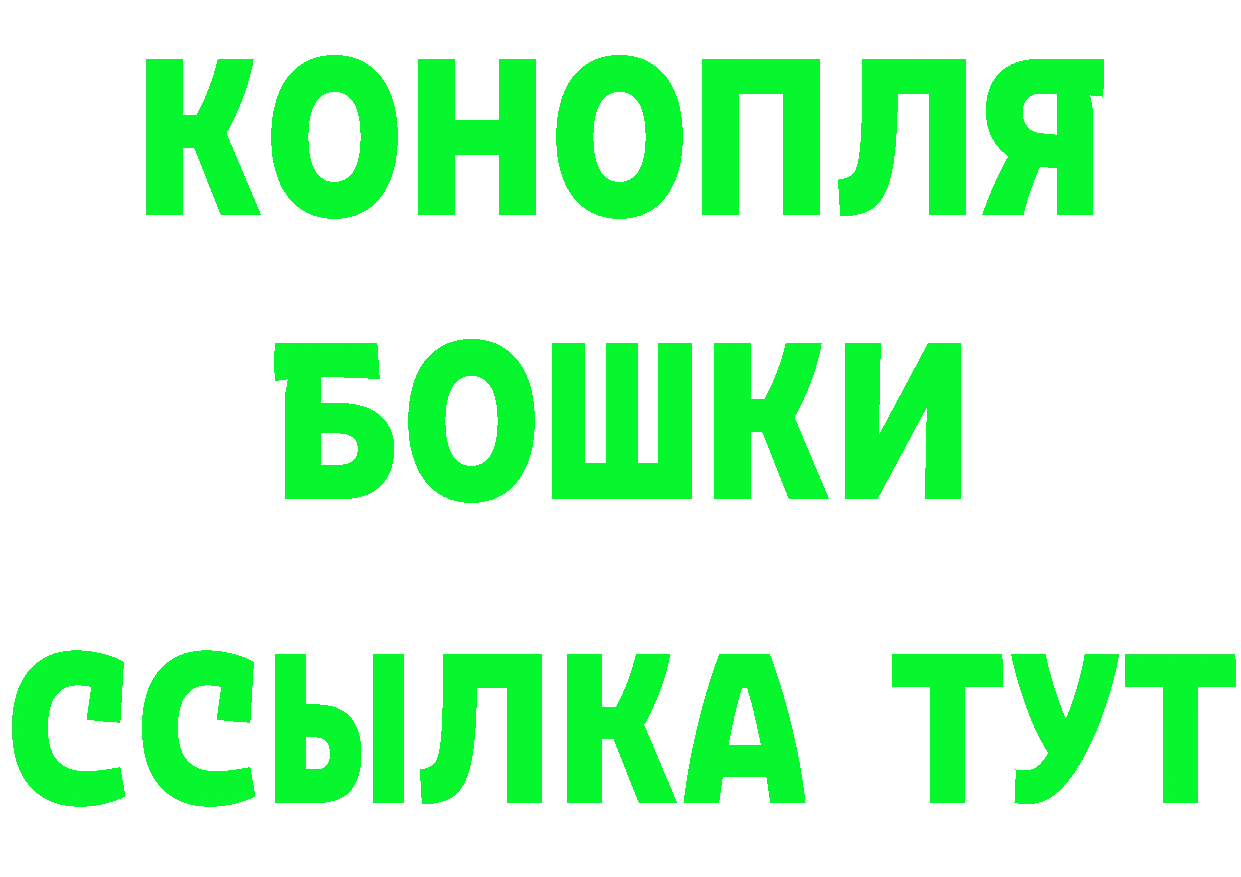 КОНОПЛЯ
БОШКИ
ССЫЛКА ТУТ